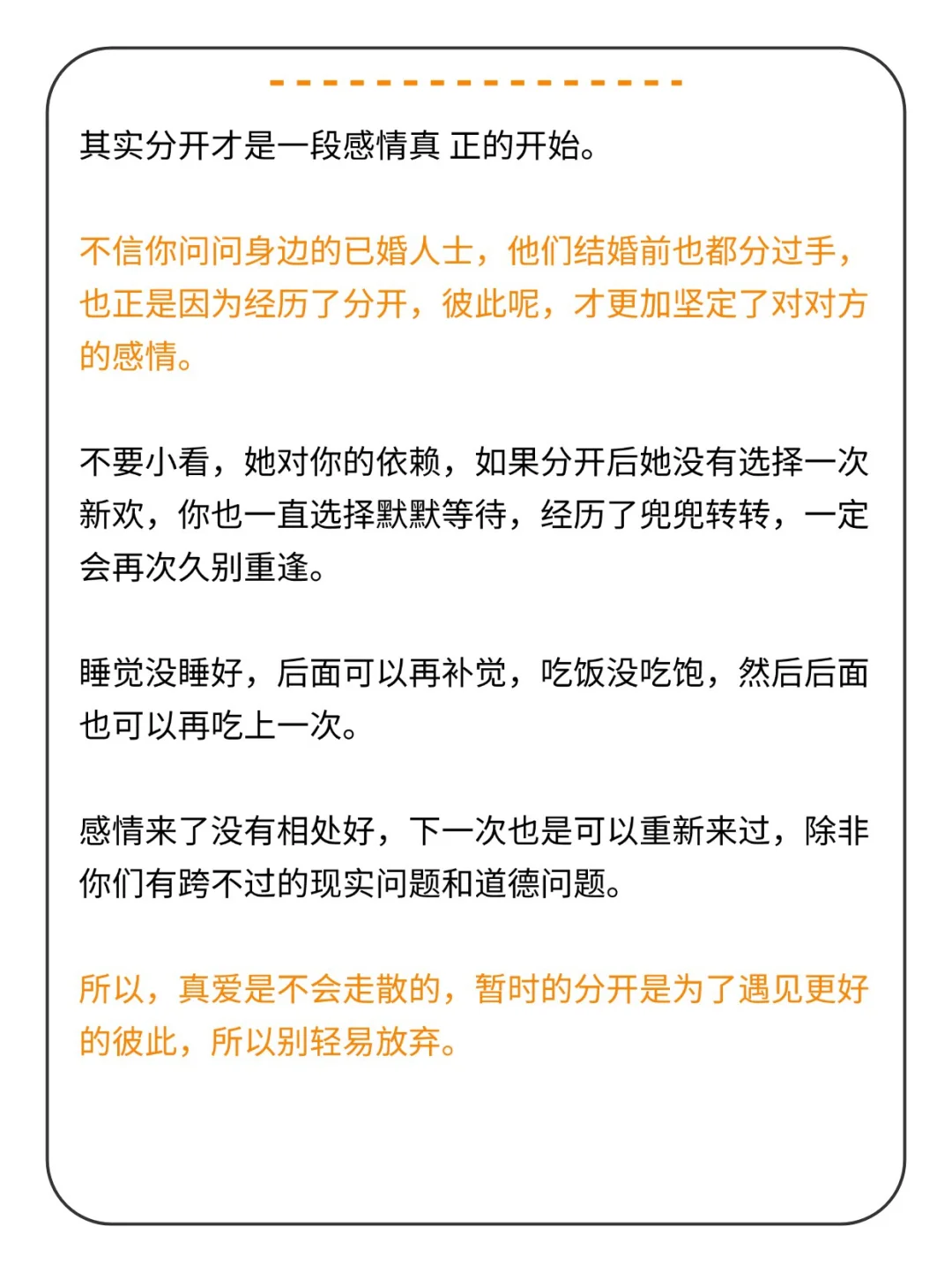 其实分开才是一段感情真 正的开始。

不信你问问身边的已婚人士，他们结婚前也都分过手，也正是因为经历了分开，彼此呢，才更加坚定了对对方的感情。

不要小看，她对你的依赖，如果分开后她没有选择一次新欢，你也一直选择默默等待，经历了兜兜转转，一定会再次久别重逢。

睡觉没睡好，后面可以再补觉，吃饭没吃饱，然后后面也可以再吃上一次。

感情来了没有相处好，下一次也是可以重新来过，除非你们有跨不过的现实问题和道德问题。

所以，真爱是不会走散的，暂时的分开是为了遇见更好的彼此，所以别轻易放弃。